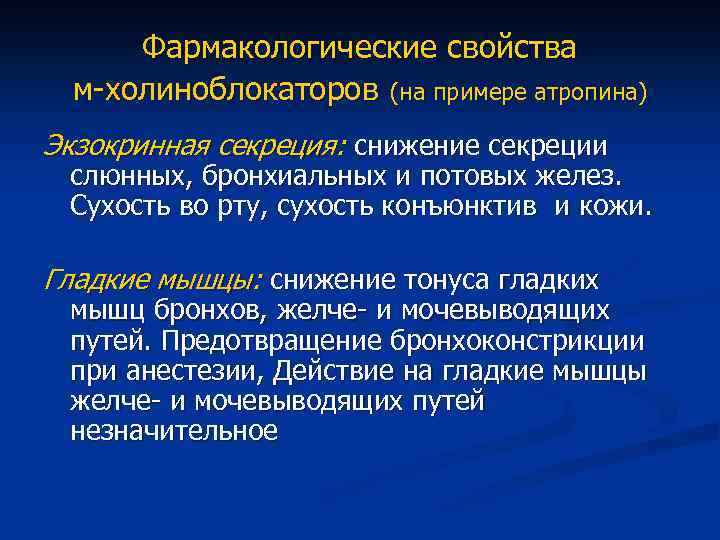 Фармакологические свойства м-холиноблокаторов (на примере атропина)

Экзокринная секреция: снижение секреции слюнных, бронхиальных и потовых желез. Сухость во рту, сухость конъюнктив и кожи.

Гладкие мышцы: снижение тонуса гладких мышц бронхов, желче- и мочевыводящих путей. Предотвращение бронхоконстрикции при анестезии, Действие на гладкие мышцы желче- и мочевыводящих путей незначительное